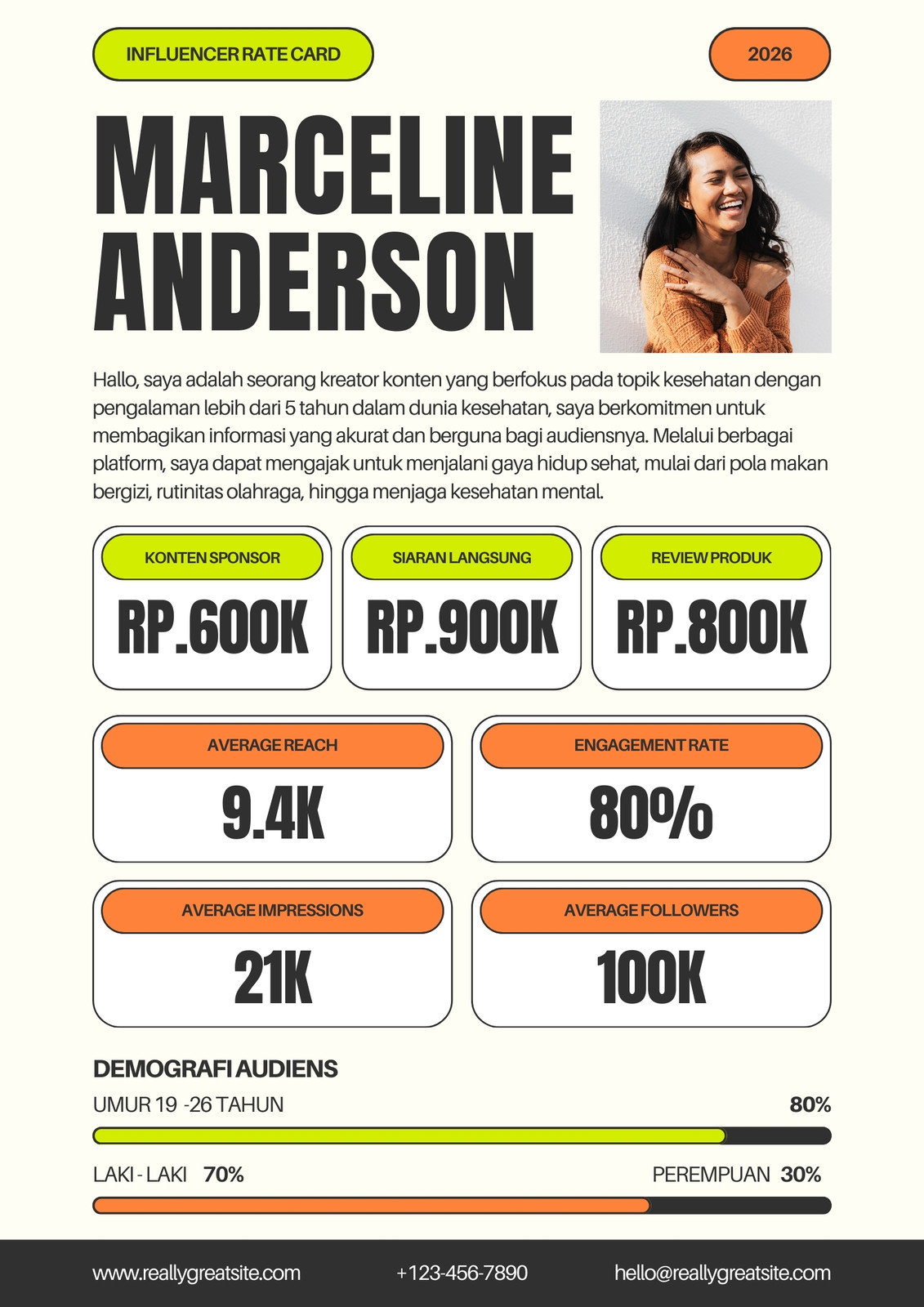 INFLUENCER RATE CARD

2026

MARCELINE ANDERSON

Hallo, saya adalah seorang kreator konten yang berfokus pada topik kesehatan dengan pengalaman lebih dari 5 tahun dalam dunia kesehatan, saya berkomitmen untuk membagikan informasi yang akurat dan berguna bagi audiensnya. Melalui berbagai platform, saya dapat mengajak untuk menjalani gaya hidup sehat, mulai dari pola makan bergizi, rutinitas olahraga, hingga menjaga kesehatan mental.

KONTEN SPONSOR
RP.600K

SIARAN LANGSUNG
RP.900K

REVIEW PRODUK
RP.800K

AVERAGE REACH
9.4K

ENGAGEMENT RATE
80%

AVERAGE IMPRESSIONS
21K

AVERAGE FOLLOWERS
100K

DEMOGRAFI AUDIENS

UMUR 19 -26 TAHUN 80%

LAKI - LAKI 70% PEREMPUAN 30%

www.reallygreatsite.com +123-456-7890 hello@reallygreatsite.com